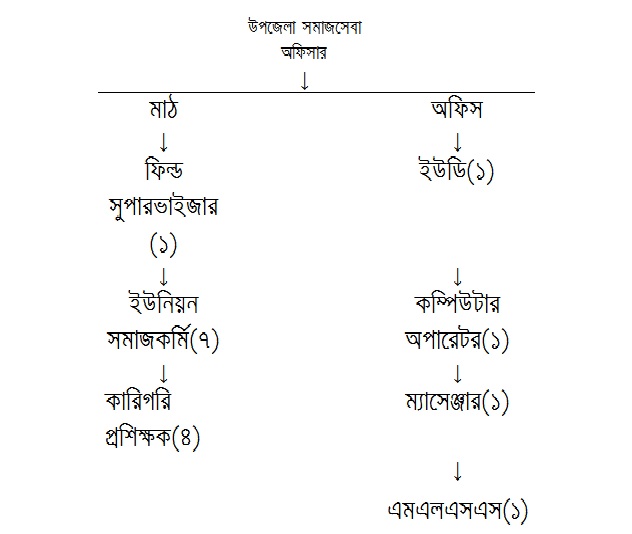 উপজেলা সমাজসেবা অফিসার

↓

মাঠ

↓

ফিল্ড সুপারভাইজার (১)

↓

ইউনিয়ন সমাজকর্মি(৭)

↓

কারিগরি প্রশিক্ষক(৪)

অফিস

↓

ইউডি(১)

↓

কম্পিউটার অপারেটর(১)

↓

ম্যাসেঞ্জার(১)

↓

এমএলএসএস(১)